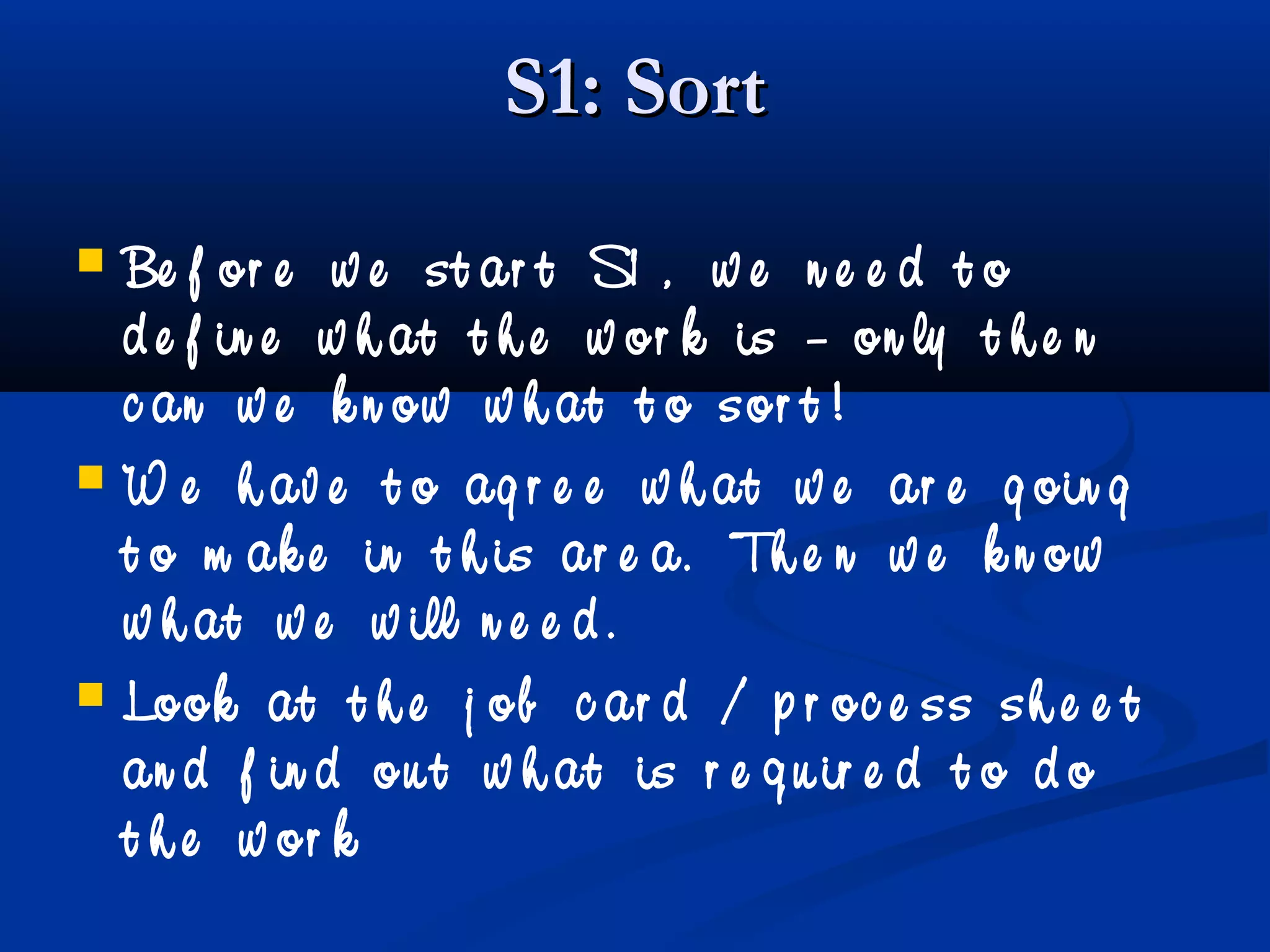 S1: Sort

Before we start S1, we need to define what the work is – only then can we know what to sort!

We have to agree what we are going to make in this area. Then we know what we will need.

Look at the job card / process sheet and find out what is required to do the work